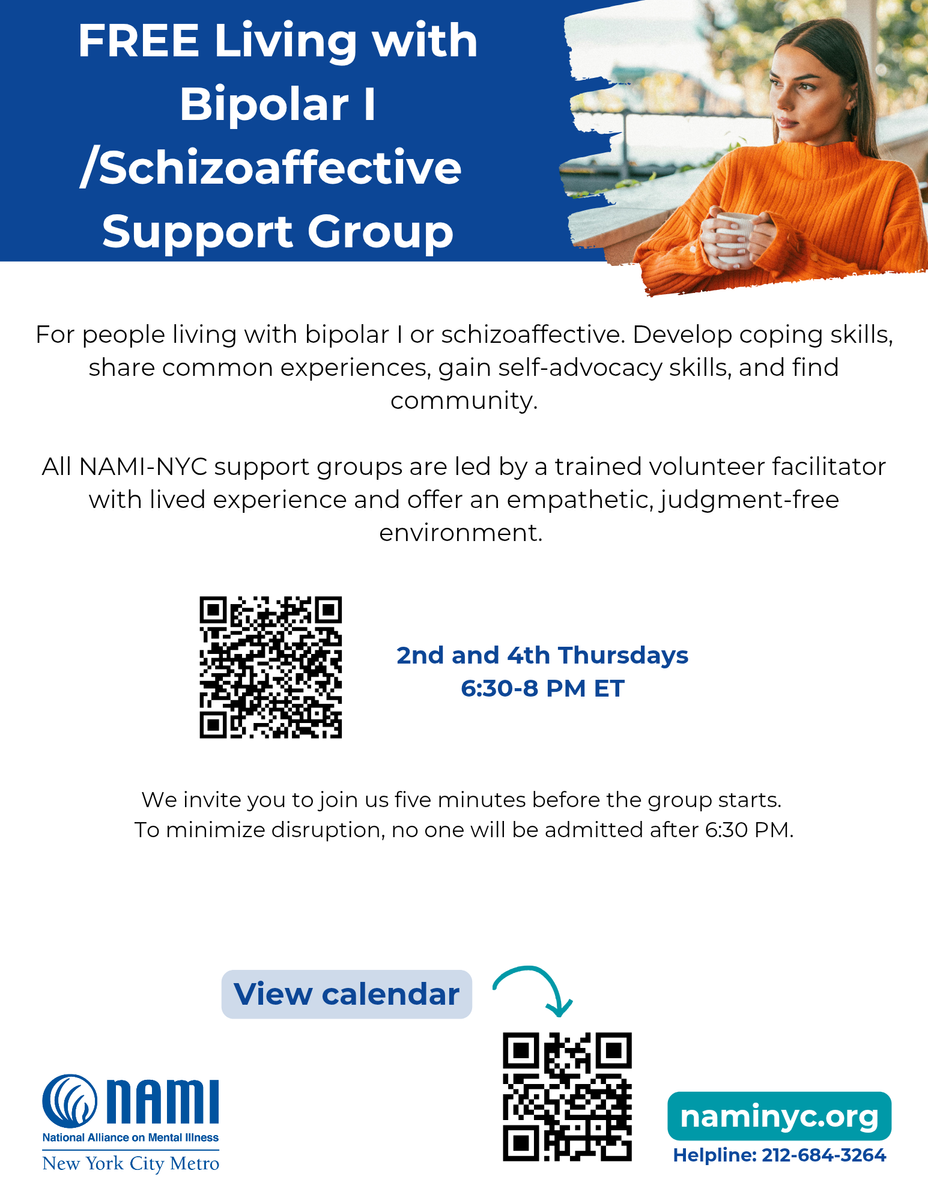 FREE Living with Bipolar I /Schizoaffective Support Group

For people living with bipolar I or schizoaffective. Develop coping skills, share common experiences, gain self-advocacy skills, and find community.

All NAMI-NYC support groups are led by a trained volunteer facilitator with lived experience and offer an empathetic, judgment-free environment.

2nd and 4th Thursdays
6:30-8 PM ET

We invite you to join us five minutes before the group starts.
To minimize disruption, no one will be admitted after 6:30 PM.

View calendar

NAMI
National Alliance on Mental Illness
New York City Metro

naminyc.org
Helpline: 212-684-3264